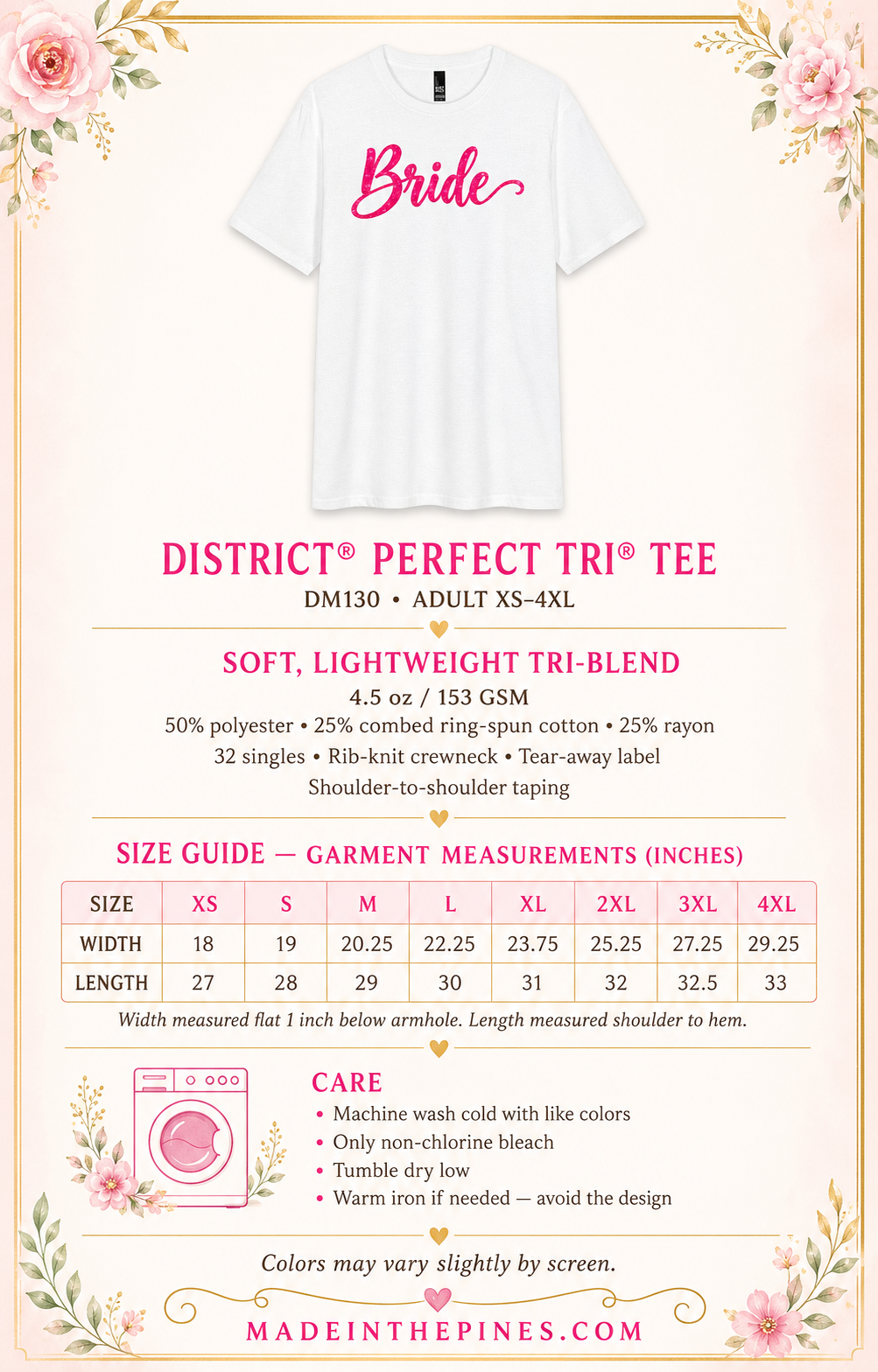 Bride

DISTRICT® PERFECT TRI® TEE
DM130 • ADULT XS–4XL

SOFT, LIGHTWEIGHT TRI-BLEND
4.5 oz / 153 GSM
50% polyester • 25% combed ring-spun cotton • 25% rayon
32 singles • Rib-knit crewneck • Tear-away label
Shoulder-to-shoulder taping

SIZE GUIDE — GARMENT MEASUREMENTS (INCHES)

| SIZE | XS | S | M | L | XL | 2XL | 3XL | 4XL |
|---|---|---|---|---|---|---|---|---|
| WIDTH | 18 | 19 | 20.25 | 22.25 | 23.75 | 25.25 | 27.25 | 29.25 |
| LENGTH | 27 | 28 | 29 | 30 | 31 | 32 | 32.5 | 33 |

Width measured flat 1 inch below armhole. Length measured shoulder to hem.

CARE
• Machine wash cold with like colors
• Only non-chlorine bleach
• Tumble dry low
• Warm iron if needed — avoid the design

Colors may vary slightly by screen.

MADEINTHEPINES.COM